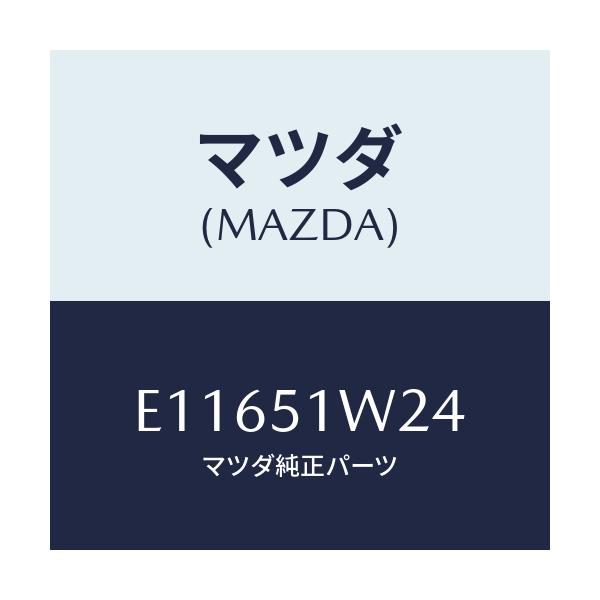 マツダ
(MAZDA)

E11651W24
マツダ純正パーツ